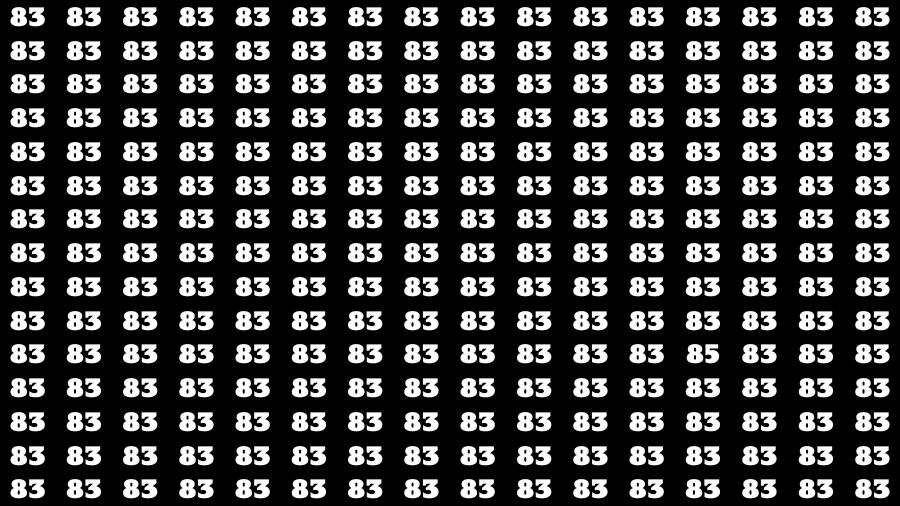 83 83 83 83 83 83 83 83 83 83 83 83 83 83 83 83
83 83 83 83 83 83 83 83 83 83 83 83 83 83 83 83
83 83 83 83 83 83 83 83 83 83 83 83 83 83 83 83
83 83 83 83 83 83 83 83 83 83 83 83 83 83 83 83
83 83 83 83 83 83 83 83 83 83 83 83 83 83 83 83
83 83 83 83 83 83 83 83 83 83 83 83 83 83 83 83
83 83 83 83 83 83 83 83 83 83 83 83 83 83 83 83
83 83 83 83 83 83 83 83 83 83 83 83 83 83 83 83
83 83 83 83 83 83 83 83 83 83 83 83 83 83 83 83
83 83 83 83 83 83 83 83 83 83 83 83 83 83 83 83
83 83 83 83 83 83 83 83 83 83 83 83 85 83 83 83
83 83 83 83 83 83 83 83 83 83 83 83 83 83 83 83
83 83 83 83 83 83 83 83 83 83 83 83 83 83 83 83
83 83 83 83 83 83 83 83 83 83 83 83 83 83 83 83
83 83 83 83 83 83 83 83 83 83 83 83 83 83 83 83